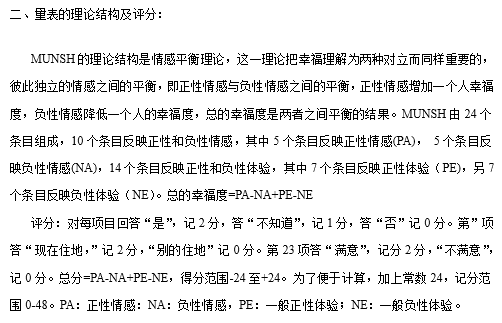 二、量表的理论结构及评分：

MUNSH的理论结构是情感平衡理论，这一理论把幸福理解为两种对立而同样重要的，彼此独立的情感之间的平衡，即正性情感与负性情感之间的平衡，正性情感增加一个人幸福度，负性情感降低一个人的幸福度，总的幸福度是两者之间平衡的结果。MUNSH由24个条目组成，10个条目反映正性和负性情感，其中5个条目反映正性情感(PA)， 5个条目反映负性情感(NA)，14个条目反映正性和负性体验，其中7个条目反映正性体验（PE)，另7个条目反映负性体验（NE)。总的幸福度=PA-NA+PE-NE

评分：对每项目回答“是”，记2分，答“不知道”，记1分，答“否”记0分。第”项答“现在住地，”记2分，“别的住地”记0分。第23项答“满意”，记分2分，“不满意”，记0分。总分=PA-NA+PE-NE，得分范围-24至+24。为了便于计算，加上常数24，记分范围0-48。PA：正性情感：NA：负性情感，PE：一般正性体验；NE：一般负性体验。